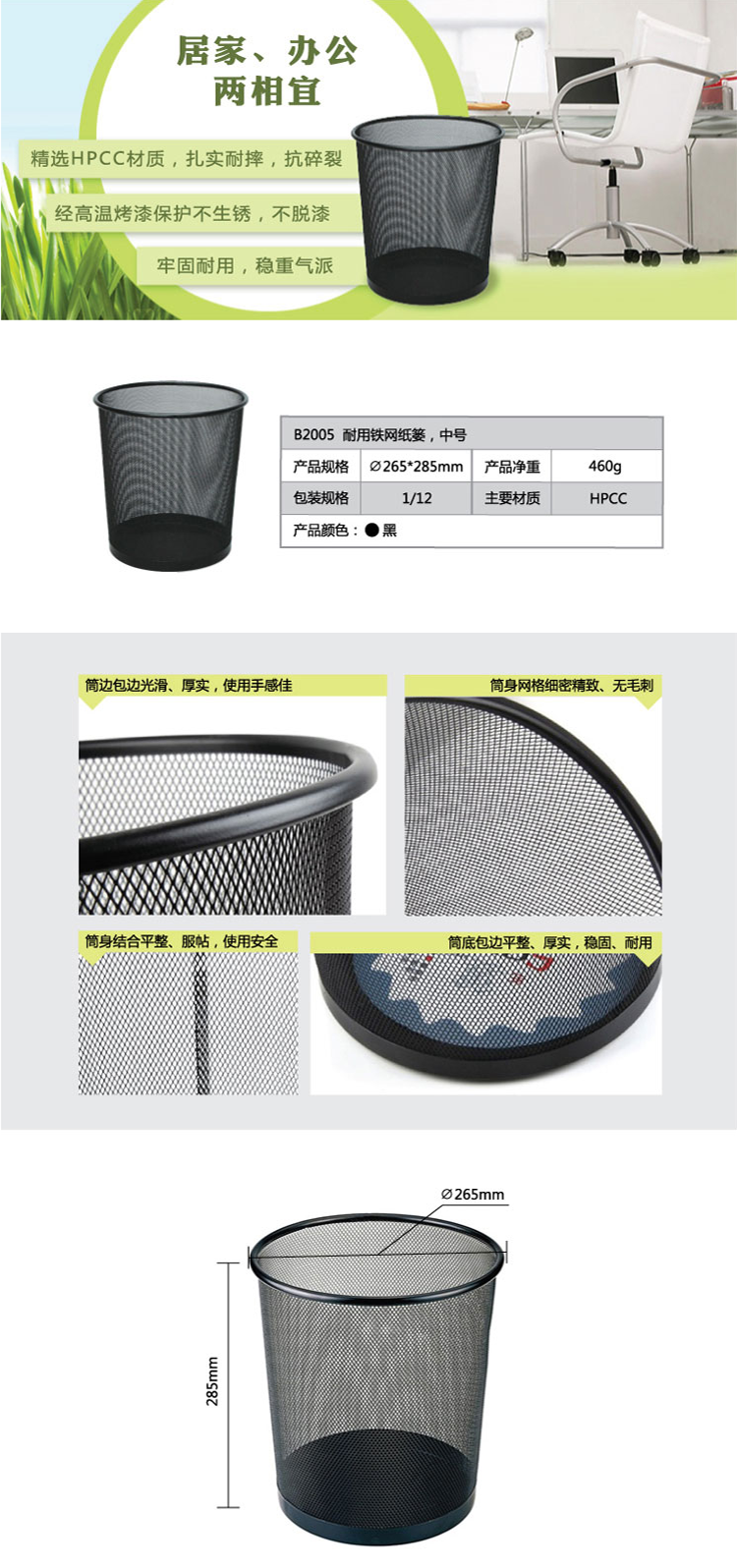 居家、办公
两相宜

精选HPCC材质，扎实耐摔，抗碎裂

经高温烤漆保护不生锈，不脱漆

牢固耐用，稳重气派

| B2005 耐用铁网纸篓，中号 | | | |
|---|---|---|---|
| 产品规格 | ∅265*285mm | 产品净重 | 460g |
| 包装规格 | 1/12 | 主要材质 | HPCC |
| 产品颜色：● 黑 | | | |

筒边包边光滑、厚实，使用手感佳

筒身网格细密精致、无毛刺

筒身结合平整、服帖，使用安全

筒底包边平整、厚实，稳固、耐用

∅265mm

285mm